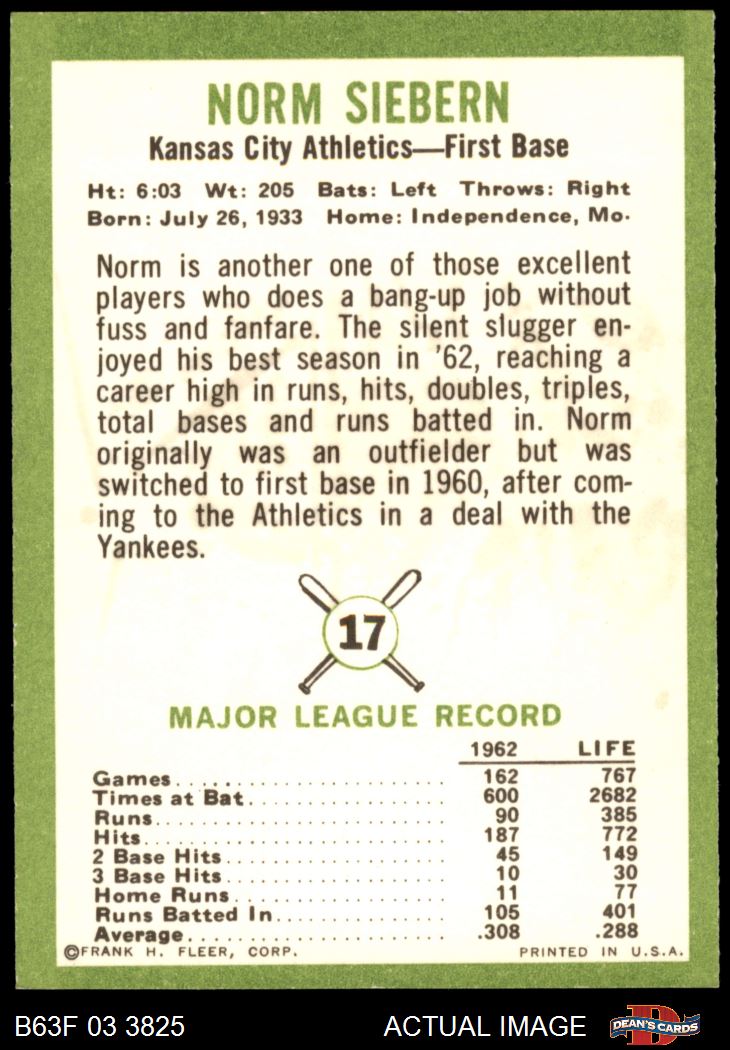 NORM SIEBERN

Kansas City Athletics—First Base

Ht: 6:03 Wt: 205 Bats: Left Throws: Right
Born: July 26, 1933 Home: Independence, Mo.

Norm is another one of those excellent players who does a bang-up job without fuss and fanfare. The silent slugger enjoyed his best season in '62, reaching a career high in runs, hits, doubles, triples, total bases and runs batted in. Norm originally was an outfielder but was switched to first base in 1960, after coming to the Athletics in a deal with the Yankees.

17

MAJOR LEAGUE RECORD

| | 1962 | LIFE |
|---|---|---|
| Games | 162 | 767 |
| Times at Bat | 600 | 2682 |
| Runs | 90 | 385 |
| Hits | 187 | 772 |
| 2 Base Hits | 45 | 149 |
| 3 Base Hits | 10 | 30 |
| Home Runs | 11 | 77 |
| Runs Batted In | 105 | 401 |
| Average | .308 | .288 |

©FRANK H. FLEER, CORP. PRINTED IN U.S.A.

B63F 03 3825 ACTUAL IMAGE DEAN'S CARDS